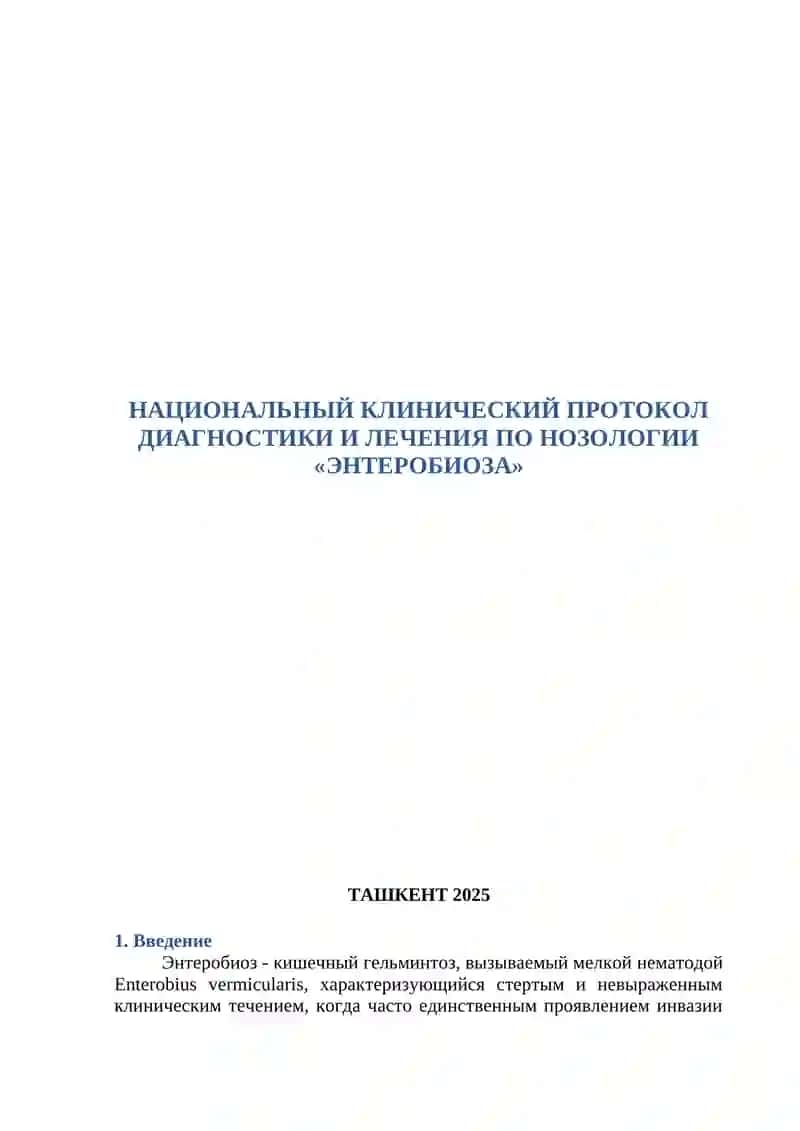 НАЦИОНАЛЬНЫЙ КЛИНИЧЕСКИЙ ПРОТОКОЛ ДИАГНОСТИКИ И ЛЕЧЕНИЯ ПО НОЗОЛОГИИ «ЭНТЕРОБИОЗА»

ТАШКЕНТ 2025

1. Введение

Энтеробиоз - кишечный гельминтоз, вызываемый мелкой нематодой Enterobius vermicularis, характеризующийся стертым и невыраженным клиническим течением, когда часто единственным проявлением инвазии